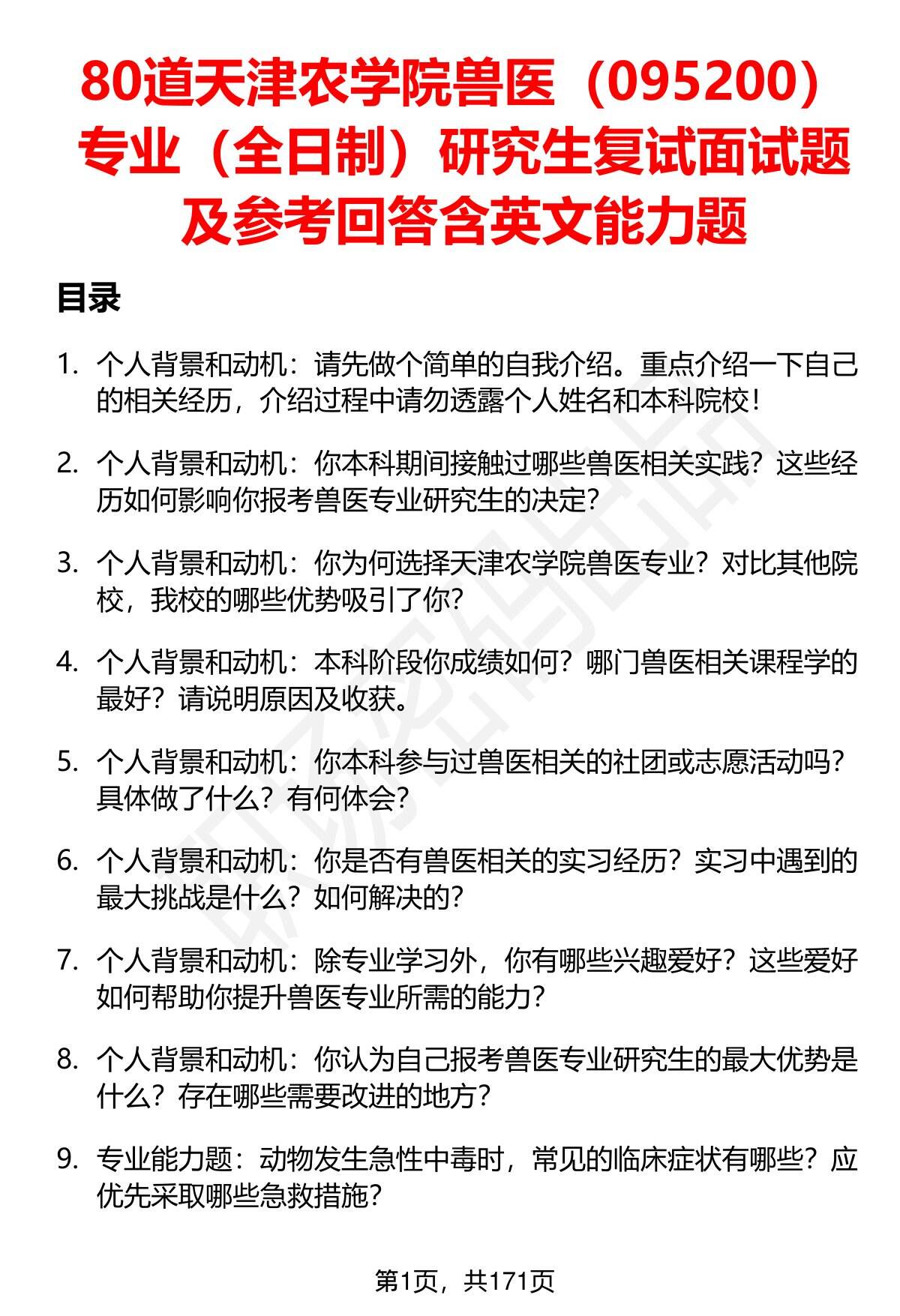 80道天津农学院兽医（095200）专业（全日制）研究生复试面试题及参考回答含英文能力题

目录

1. 个人背景和动机：请先做个简单的自我介绍。重点介绍一下自己的相关经历，介绍过程中请勿透露个人姓名和本科院校！

2. 个人背景和动机：你本科期间接触过哪些兽医相关实践？这些经历如何影响你报考兽医专业研究生的决定？

3. 个人背景和动机：你为何选择天津农学院兽医专业？对比其他院校，我校的哪些优势吸引了你？

4. 个人背景和动机：本科阶段你成绩如何？哪门兽医相关课程学的最好？请说明原因及收获。

5. 个人背景和动机：你本科参与过兽医相关的社团或志愿活动吗？具体做了什么？有何体会？

6. 个人背景和动机：你是否有兽医相关的实习经历？实习中遇到的最大挑战是什么？如何解决的？

7. 个人背景和动机：除专业学习外，你有哪些兴趣爱好？这些爱好如何帮助你提升兽医专业所需的能力？

8. 个人背景和动机：你认为自己报考兽医专业研究生的最大优势是什么？存在哪些需要改进的地方？

9. 专业能力题：动物发生急性中毒时，常见的临床症状有哪些？应优先采取哪些急救措施？

第1页，共171页